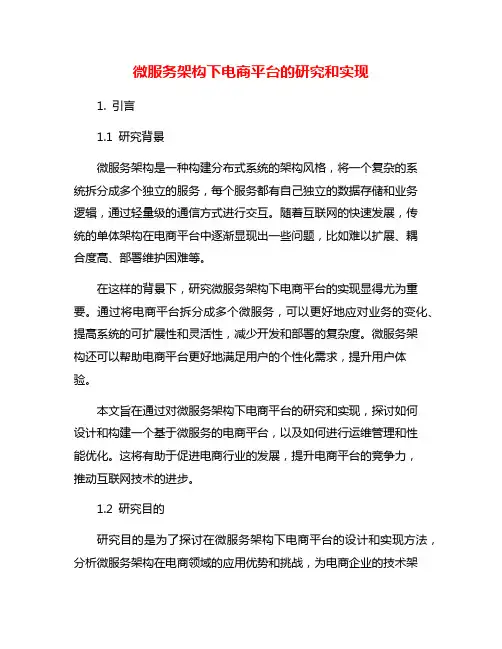 微服务架构下电商平台的研究和实现

1. 引言

1.1 研究背景

微服务架构是一种构建分布式系统的架构风格，将一个复杂的系统拆分成多个独立的服务，每个服务都有自己独立的数据存储和业务逻辑，通过轻量级的通信方式进行交互。随着互联网的快速发展，传统的单体架构在电商平台中逐渐显现出一些问题，比如难以扩展、耦合度高、部署维护困难等。

在这样的背景下，研究微服务架构下电商平台的实现显得尤为重要。通过将电商平台拆分成多个微服务，可以更好地应对业务的变化、提高系统的可扩展性和灵活性，减少开发和部署的复杂度。微服务架构还可以帮助电商平台更好地满足用户的个性化需求，提升用户体验。

本文旨在通过对微服务架构下电商平台的研究和实现，探讨如何设计和构建一个基于微服务的电商平台，以及如何进行运维管理和性能优化。这将有助于促进电商行业的发展，提升电商平台的竞争力，推动互联网技术的进步。

1.2 研究目的

研究目的是为了探讨在微服务架构下电商平台的设计和实现方法，分析微服务架构在电商领域的应用优势和挑战，为电商企业的技术架